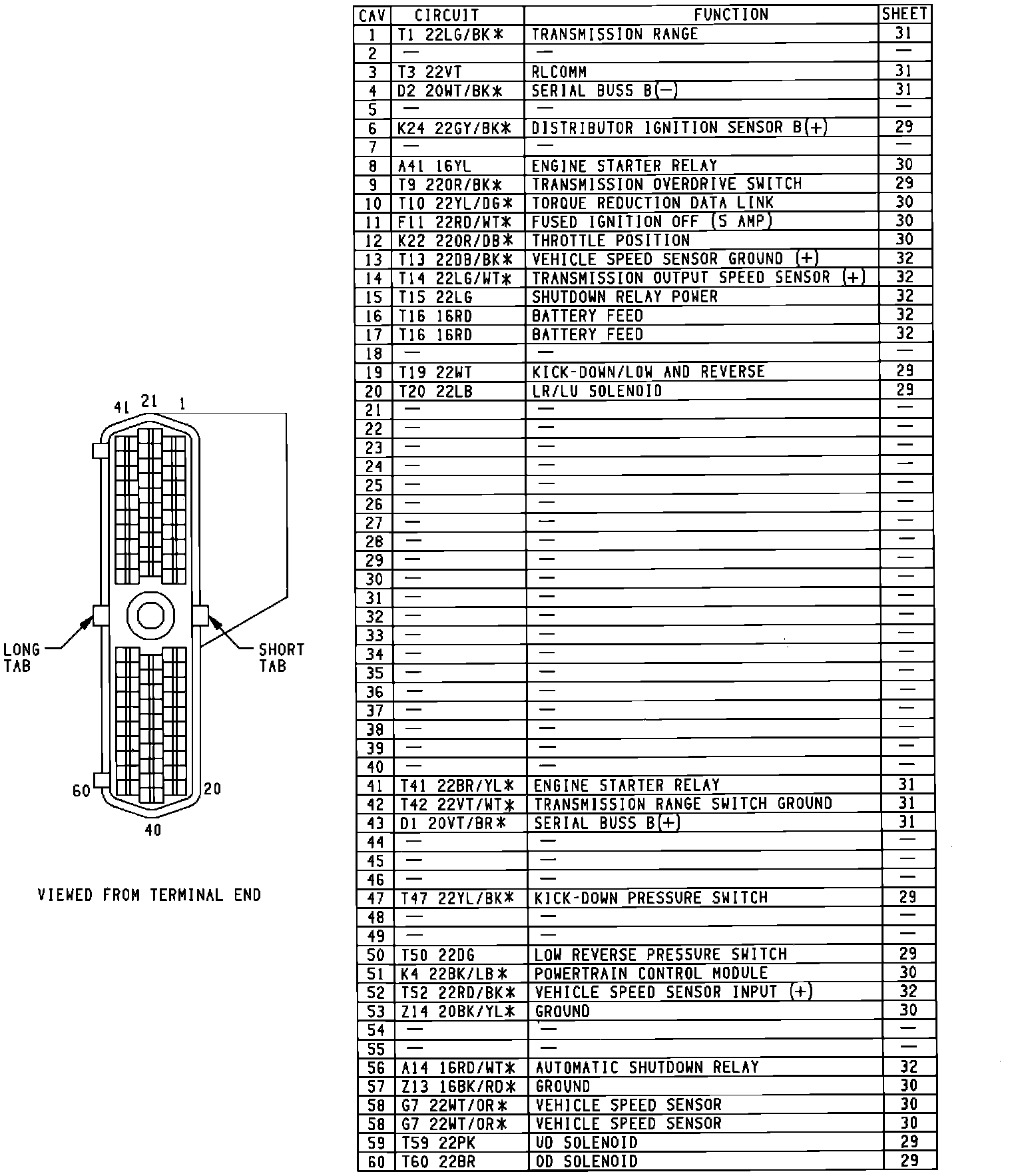 41 21 1

LONG TAB

SHORT TAB

60 20

40

VIEWED FROM TERMINAL END

| CAV | CIRCUIT | FUNCTION | SHEET |
|---|---|---|---|
| 1 | T1 22LG/BK* | TRANSMISSION RANGE | 31 |
| 2 | — | — | — |
| 3 | T3 22VT | RLCOMM | 31 |
| 4 | D2 20WT/BK* | SERIAL BUSS B(−) | 31 |
| 5 | — | — | — |
| 6 | K24 22GY/BK* | DISTRIBUTOR IGNITION SENSOR B(+) | 29 |
| 7 | — | — | — |
| 8 | A41 16YL | ENGINE STARTER RELAY | 30 |
| 9 | T9 22OR/BK* | TRANSMISSION OVERDRIVE SWITCH | 29 |
| 10 | T10 22YL/DG* | TORQUE REDUCTION DATA LINK | 30 |
| 11 | F11 22RD/WT* | FUSED IGNITION OFF (5 AMP) | 30 |
| 12 | K22 22OR/DB* | THROTTLE POSITION | 30 |
| 13 | T13 22DB/BK* | VEHICLE SPEED SENSOR GROUND (+) | 32 |
| 14 | T14 22LG/WT* | TRANSMISSION OUTPUT SPEED SENSOR (+) | 32 |
| 15 | T15 22LG | SHUTDOWN RELAY POWER | 32 |
| 16 | T16 16RD | BATTERY FEED | 32 |
| 17 | T16 16RD | BATTERY FEED | 32 |
| 18 | — | — | — |
| 19 | T19 22WT | KICK-DOWN/LOW AND REVERSE | 29 |
| 20 | T20 22LB | LR/LU SOLENOID | 29 |
| 21 | — | — | — |
| 22 | — | — | — |
| 23 | — | — | — |
| 24 | — | — | — |
| 25 | — | — | — |
| 26 | — | — | — |
| 27 | — | — | — |
| 28 | — | — | — |
| 29 | — | — | — |
| 30 | — | — | — |
| 31 | — | — | — |
| 32 | — | — | — |
| 33 | — | — | — |
| 34 | — | — | — |
| 35 | — | — | — |
| 36 | — | — | — |
| 37 | — | — | — |
| 38 | — | — | — |
| 39 | — | — | — |
| 40 | — | — | — |
| 41 | T41 22BR/YL* | ENGINE STARTER RELAY | 31 |
| 42 | T42 22VT/WT* | TRANSMISSION RANGE SWITCH GROUND | 31 |
| 43 | D1 20VT/BR* | SERIAL BUSS B(+) | 31 |
| 44 | — | — | — |
| 45 | — | — | — |
| 46 | — | — | — |
| 47 | T47 22YL/BK* | KICK-DOWN PRESSURE SWITCH | 29 |
| 48 | — | — | — |
| 49 | — | — | — |
| 50 | T50 22DG | LOW REVERSE PRESSURE SWITCH | 29 |
| 51 | K4 22BK/LB* | POWERTRAIN CONTROL MODULE | 30 |
| 52 | T52 22RD/BK* | VEHICLE SPEED SENSOR INPUT (+) | 32 |
| 53 | Z14 20BK/YL* | GROUND | 30 |
| 54 | — | — | — |
| 55 | — | — | — |
| 56 | A14 16RD/WT* | AUTOMATIC SHUTDOWN RELAY | 32 |
| 57 | Z13 16BK/RD* | GROUND | 30 |
| 58 | G7 22WT/OR* | VEHICLE SPEED SENSOR | 30 |
| 58 | G7 22WT/OR* | VEHICLE SPEED SENSOR | 30 |
| 59 | T59 22PK | UD SOLENOID | 29 |
| 60 | T60 22BR | OD SOLENOID | 29 |